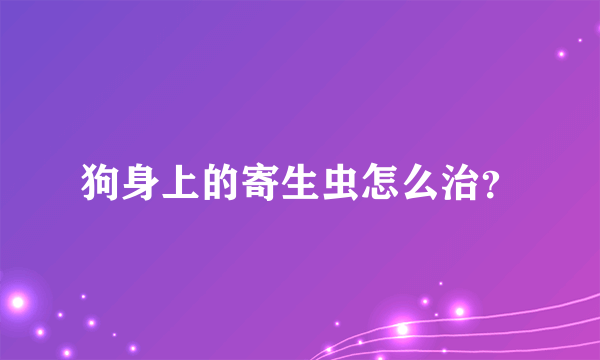 狗身上的寄生虫怎么治?